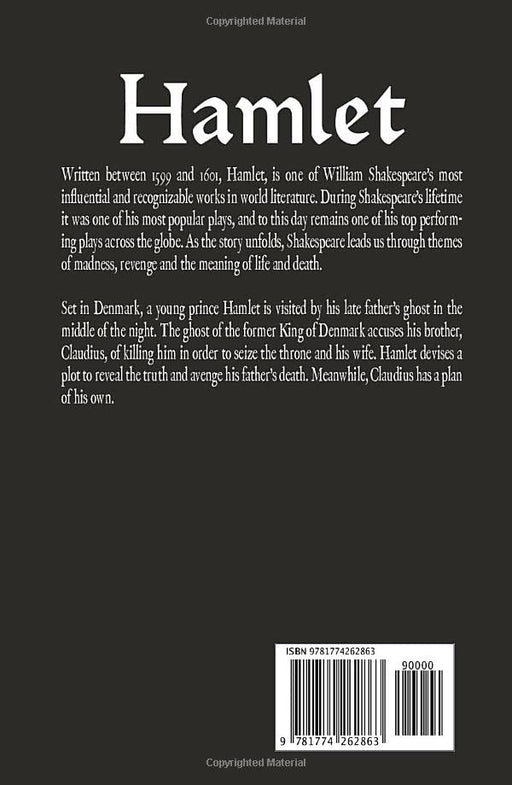 Copyrighted Material

Hamlet

Written between 1599 and 1601, Hamlet, is one of William Shakespeare's most influential and recognizable works in world literature. During Shakespeare's lifetime it was one of his most popular plays, and to this day remains one of his top performing plays across the globe. As the story unfolds, Shakespeare leads us through themes of madness, revenge and the meaning of life and death.

Set in Denmark, a young prince Hamlet is visited by his late father's ghost in the middle of the night. The ghost of the former King of Denmark accuses his brother, Claudius, of killing him in order to seize the throne and his wife. Hamlet devises a plot to reveal the truth and avenge his father's death. Meanwhile, Claudius has a plan of his own.

ISBN 9781774262863

90000

9 781774 262863

Copyrighted Material